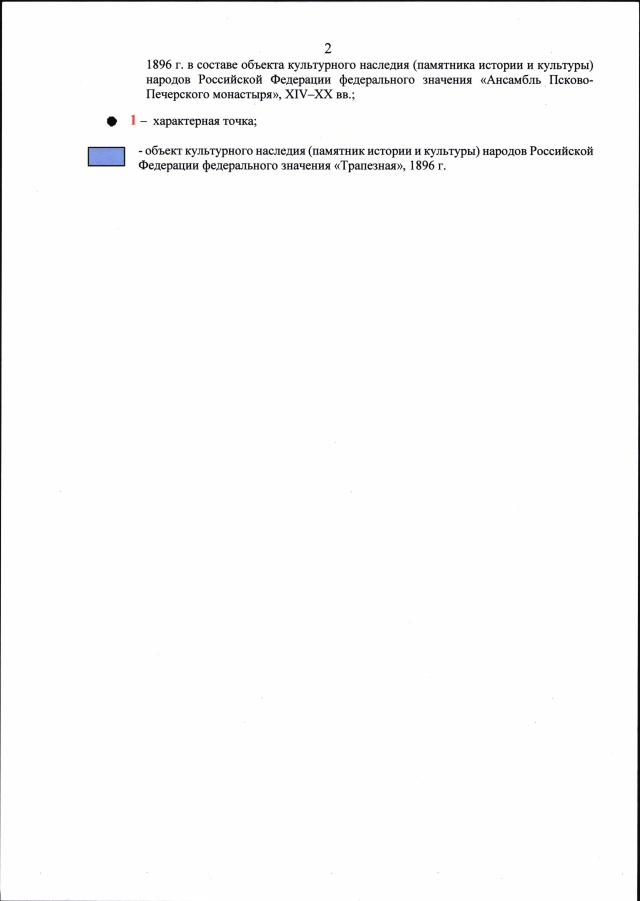 2

1896 г. в составе объекта культурного наследия (памятника истории и культуры) народов Российской Федерации федерального значения «Ансамбль Псково-Печерского монастыря», XIV–XX вв.;

1 – характерная точка;

- объект культурного наследия (памятник истории и культуры) народов Российской Федерации федерального значения «Трапезная», 1896 г.